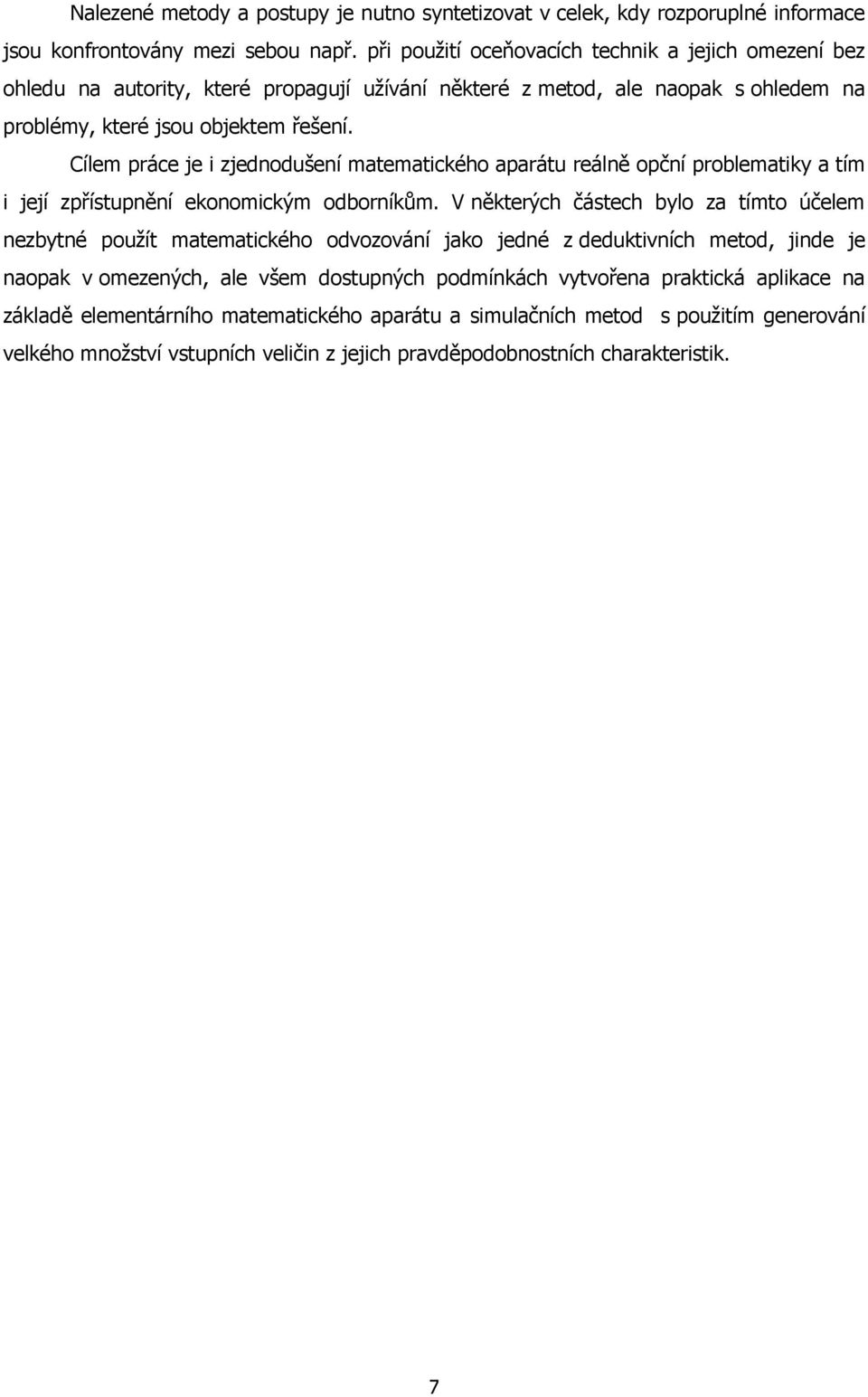 Nalezené metody a postupy je nutno syntetizovat v celek, kdy rozporuplné informace jsou konfrontovány mezi sebou např. při použití oceňovacích technik a jejich omezení bez ohledu na autority, které propagují užívání některé z metod, ale naopak s ohledem na problémy, které jsou objektem řešení.

Cílem práce je i zjednodušení matematického aparátu reálně opční problematiky a tím i její zpřístupnění ekonomickým odborníkům. V některých částech bylo za tímto účelem nezbytné použít matematického odvozování jako jedné z deduktivních metod, jinde je naopak v omezených, ale všem dostupných podmínkách vytvořena praktická aplikace na základě elementárního matematického aparátu a simulačních metod s použitím generování velkého množství vstupních veličin z jejich pravděpodobnostních charakteristik.

7